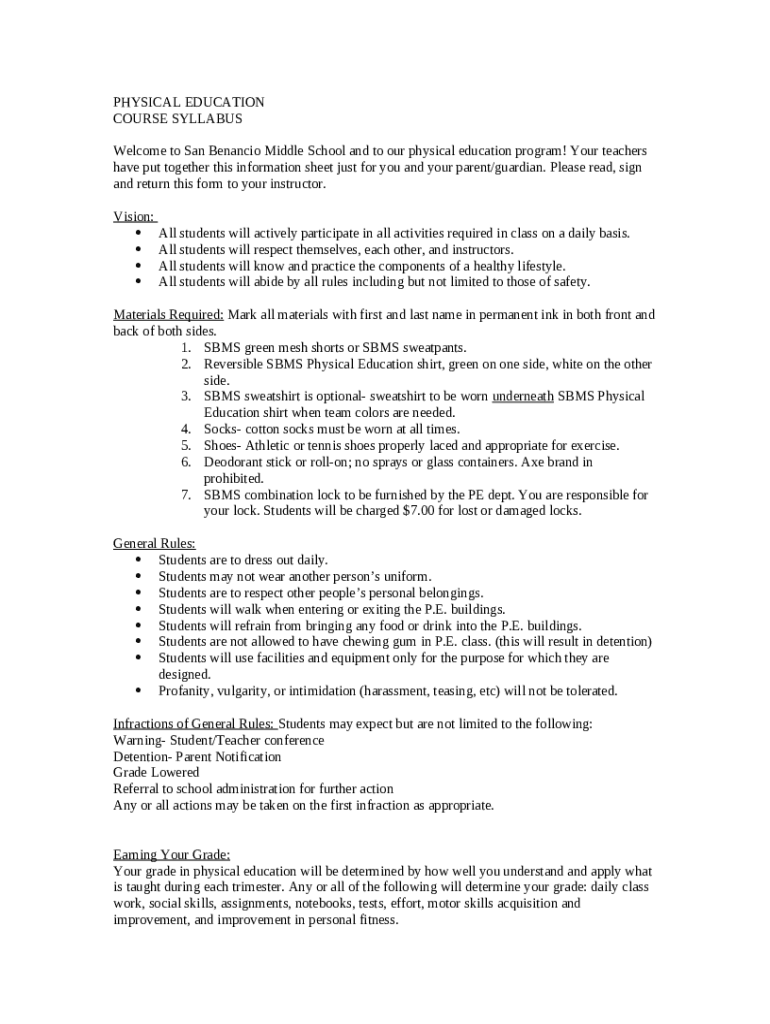 PHYSICAL EDUCATION
COURSE SYLLABUS

Welcome to San Benancio Middle School and to our physical education program! Your teachers have put together this information sheet just for you and your parent/guardian. Please read, sign and return this form to your instructor.

Vision:
• All students will actively participate in all activities required in class on a daily basis.
• All students will respect themselves, each other, and instructors.
• All students will know and practice the components of a healthy lifestyle.
• All students will abide by all rules including but not limited to those of safety.

Materials Required: Mark all materials with first and last name in permanent ink in both front and back of both sides.
1. SBMS green mesh shorts or SBMS sweatpants.
2. Reversible SBMS Physical Education shirt, green on one side, white on the other side.
3. SBMS sweatshirt is optional- sweatshirt to be worn underneath SBMS Physical Education shirt when team colors are needed.
4. Socks- cotton socks must be worn at all times.
5. Shoes- Athletic or tennis shoes properly laced and appropriate for exercise.
6. Deodorant stick or roll-on; no sprays or glass containers. Axe brand in prohibited.
7. SBMS combination lock to be furnished by the PE dept. You are responsible for your lock. Students will be charged $7.00 for lost or damaged locks.

General Rules:
• Students are to dress out daily.
• Students may not wear another person's uniform.
• Students are to respect other people's personal belongings.
• Students will walk when entering or exiting the P.E. buildings.
• Students will refrain from bringing any food or drink into the P.E. buildings.
• Students are not allowed to have chewing gum in P.E. class. (this will result in detention)
• Students will use facilities and equipment only for the purpose for which they are designed.
• Profanity, vulgarity, or intimidation (harassment, teasing, etc) will not be tolerated.

Infractions of General Rules: Students may expect but are not limited to the following:
Warning- Student/Teacher conference
Detention- Parent Notification
Grade Lowered
Referral to school administration for further action
Any or all actions may be taken on the first infraction as appropriate.

Earning Your Grade:
Your grade in physical education will be determined by how well you understand and apply what is taught during each trimester. Any or all of the following will determine your grade: daily class work, social skills, assignments, notebooks, tests, effort, motor skills acquisition and improvement, and improvement in personal fitness.